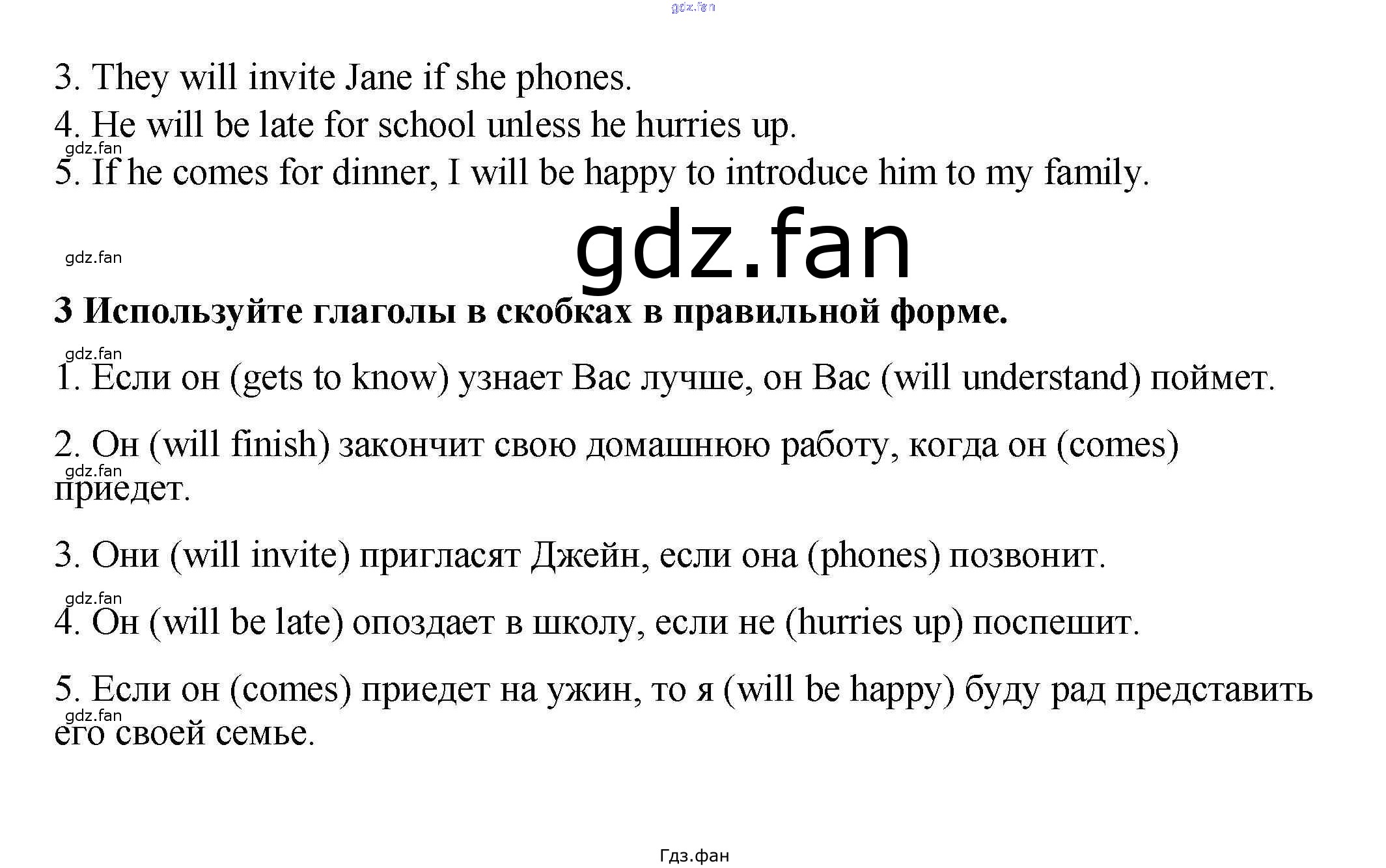 gdz.fan

3. They will invite Jane if she phones.
4. He will be late for school unless he hurries up.
gdz.fan
5. If he comes for dinner, I will be happy to introduce him to my family.

gdz.fan
gdz.fan

3 Используйте глаголы в скобках в правильной форме.

gdz.fan
1. Если он (gets to know) узнает Вас лучше, он Вас (will understand) поймет.

2. Он (will finish) закончит свою домашнюю работу, когда он (comes) приедет.
gdz.fan

3. Они (will invite) пригласят Джейн, если она (phones) позвонит.

gdz.fan
4. Он (will be late) опоздает в школу, если не (hurries up) поспешит.

5. Если он (comes) приедет на ужин, то я (will be happy) буду рад представить его своей семье.
gdz.fan

Гдз.фан